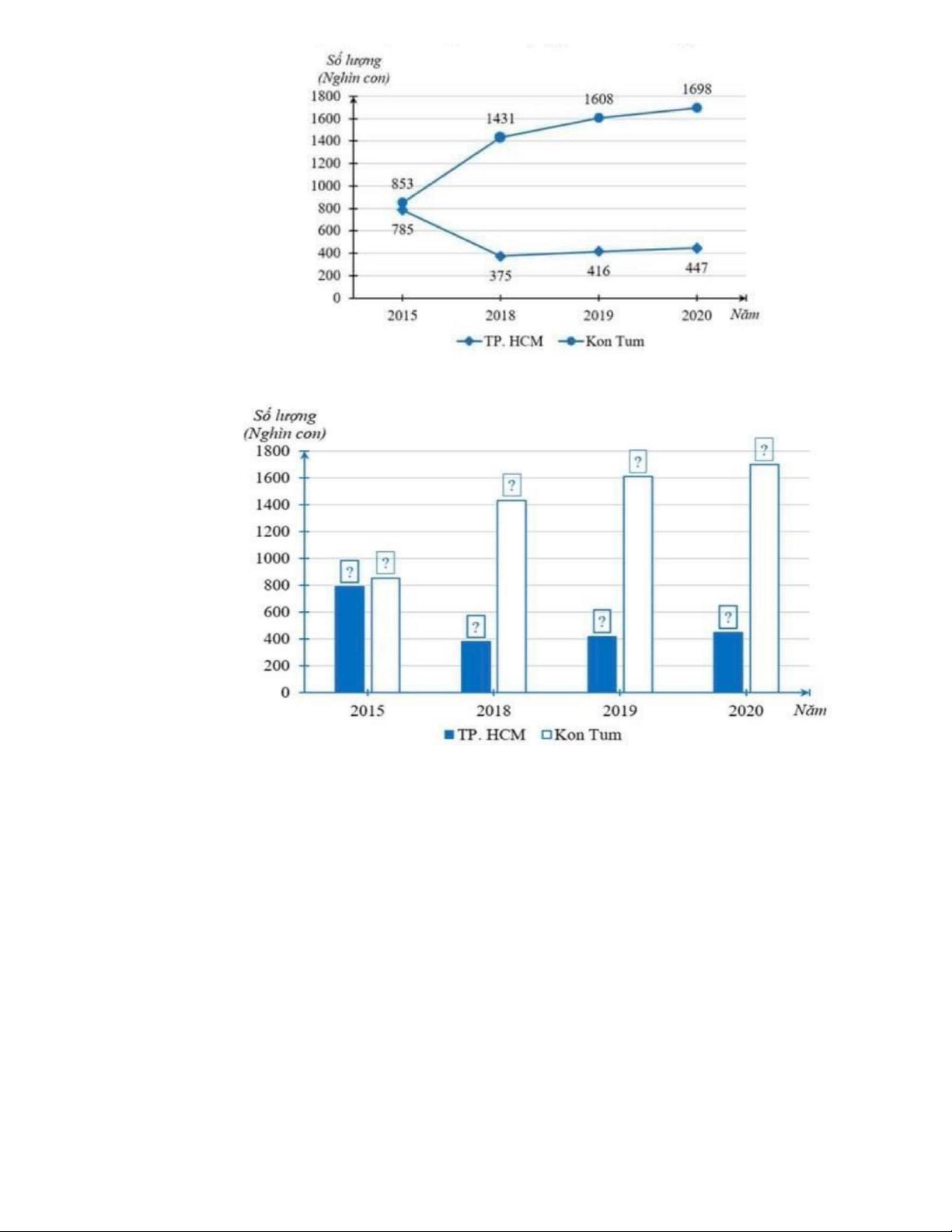 Số lượng
(Nghìn con)
1800
1600
1400
1200
1000
800
600
400
200
0

853
1431
1608
1698
785
375
416
447

2015 2018 2019 2020 Năm

TP. HCM Kon Tum

Số lượng
(Nghìn con)
1800
1600
1400
1200
1000
800
600
400
200
0

? ? ? ? ? ? ? ?

2015 2018 2019 2020 Năm

TP. HCM Kon Tum